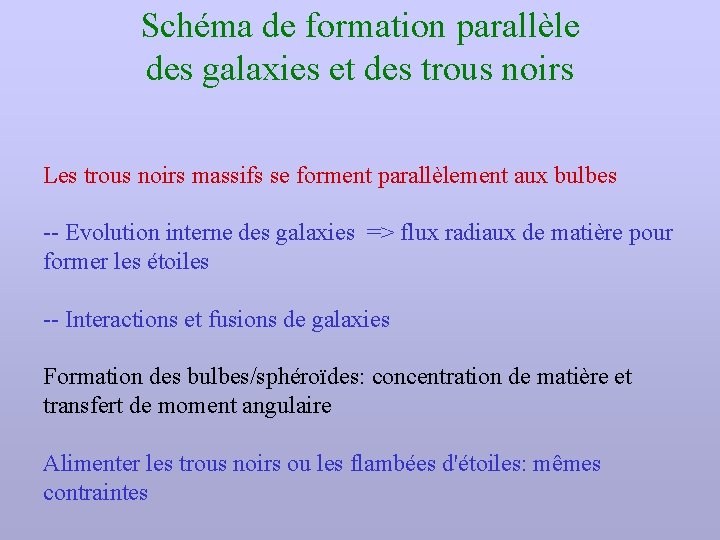 Schéma de formation parallèle des galaxies et des trous noirs

Les trous noirs massifs se forment parallèlement aux bulbes

-- Evolution interne des galaxies => flux radiaux de matière pour former les étoiles

-- Interactions et fusions de galaxies

Formation des bulbes/sphéroïdes: concentration de matière et transfert de moment angulaire

Alimenter les trous noirs ou les flambées d'étoiles: mêmes contraintes